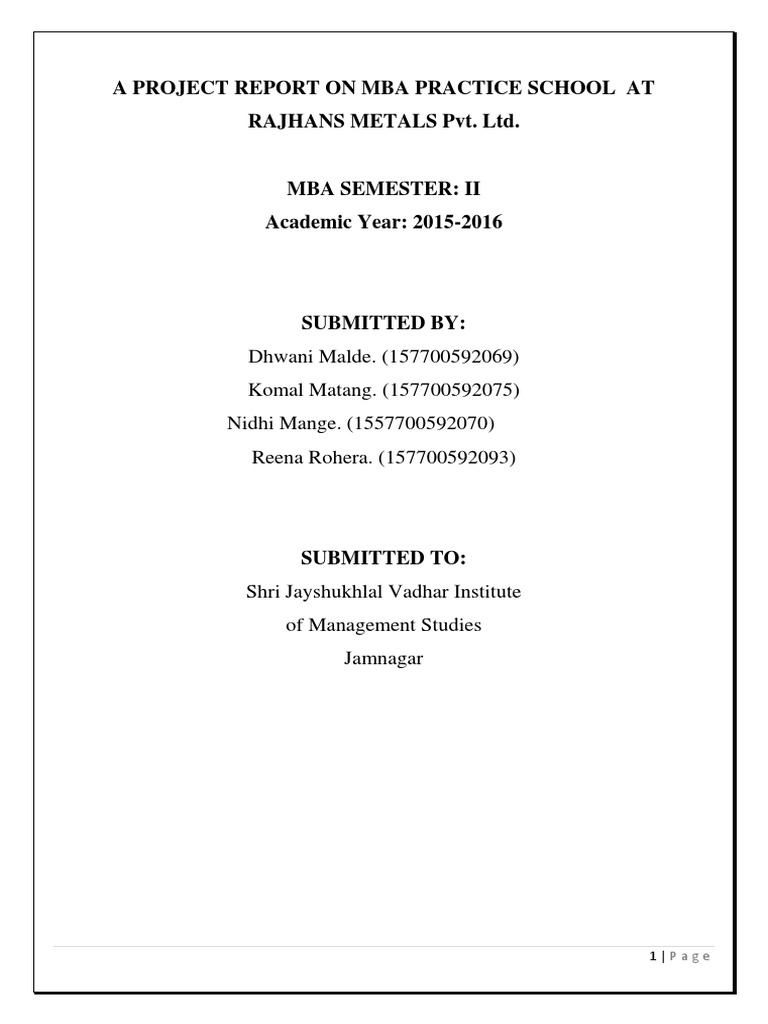 A PROJECT REPORT ON MBA PRACTICE SCHOOL AT RAJHANS METALS Pvt. Ltd.

MBA SEMESTER: II
Academic Year: 2015-2016

SUBMITTED BY:
Dhwani Malde. (157700592069)
Komal Matang. (157700592075)
Nidhi Mange. (1557700592070)
Reena Rohera. (157700592093)

SUBMITTED TO:
Shri Jayshukhlal Vadhar Institute
of Management Studies
Jamnagar

1 | P a g e